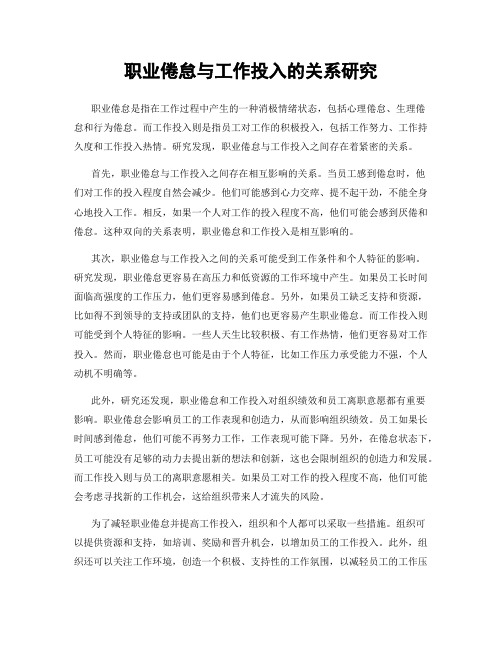 职业倦怠与工作投入的关系研究

职业倦怠是指在工作过程中产生的一种消极情绪状态，包括心理倦怠、生理倦怠和行为倦怠。而工作投入则是指员工对工作的积极投入，包括工作努力、工作持久度和工作投入热情。研究发现，职业倦怠与工作投入之间存在着紧密的关系。

首先，职业倦怠与工作投入之间存在相互影响的关系。当员工感到倦怠时，他们对工作的投入程度自然会减少。他们可能感到心力交瘁、提不起干劲，不能全身心地投入工作。相反，如果一个人对工作的投入程度不高，他们可能会感到厌倦和倦怠。这种双向的关系表明，职业倦怠和工作投入是相互影响的。

其次，职业倦怠与工作投入之间的关系可能受到工作条件和个人特征的影响。研究发现，职业倦怠更容易在高压力和低资源的工作环境中产生。如果员工长时间面临高强度的工作压力，他们更容易感到倦怠。另外，如果员工缺乏支持和资源，比如得不到领导的支持或团队的支持，他们也更容易产生职业倦怠。而工作投入则可能受到个人特征的影响。一些人天生比较积极、有工作热情，他们更容易对工作投入。然而，职业倦怠也可能是由于个人特征，比如工作压力承受能力不强，个人动机不明确等。

此外，研究还发现，职业倦怠和工作投入对组织绩效和员工离职意愿都有重要影响。职业倦怠会影响员工的工作表现和创造力，从而影响组织绩效。员工如果长时间感到倦怠，他们可能不再努力工作，工作表现可能下降。另外，在倦怠状态下，员工可能没有足够的动力去提出新的想法和创新，这也会限制组织的创造力和发展。而工作投入则与员工的离职意愿相关。如果员工对工作的投入程度不高，他们可能会考虑寻找新的工作机会，这给组织带来人才流失的风险。

为了减轻职业倦怠并提高工作投入，组织和个人都可以采取一些措施。组织可以提供资源和支持，如培训、奖励和晋升机会，以增加员工的工作投入。此外，组织还可以关注工作环境，创造一个积极、支持性的工作氛围，以减轻员工的工作压